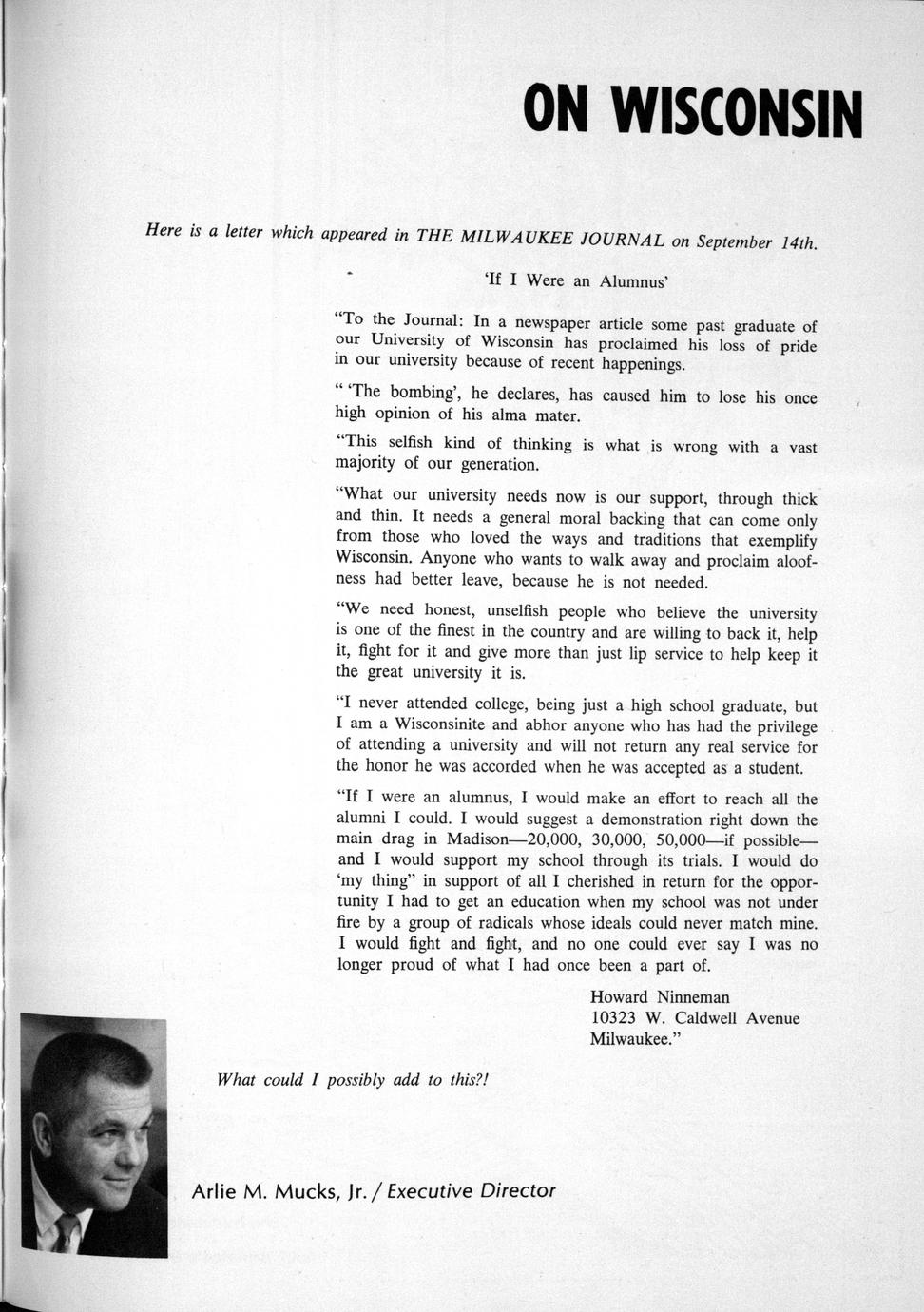 ON WISCONSIN

Here is a letter which appeared in THE MILWAUKEE JOURNAL on September 14th.

'If I Were an Alumnus'

"To the Journal: In a newspaper article some past graduate of our University of Wisconsin has proclaimed his loss of pride in our university because of recent happenings.

" 'The bombing', he declares, has caused him to lose his once high opinion of his alma mater.

"This selfish kind of thinking is what is wrong with a vast majority of our generation.

"What our university needs now is our support, through thick and thin. It needs a general moral backing that can come only from those who loved the ways and traditions that exemplify Wisconsin. Anyone who wants to walk away and proclaim aloofness had better leave, because he is not needed.

"We need honest, unselfish people who believe the university is one of the finest in the country and are willing to back it, help it, fight for it and give more than just lip service to help keep it the great university it is.

"I never attended college, being just a high school graduate, but I am a Wisconsinite and abhor anyone who has had the privilege of attending a university and will not return any real service for the honor he was accorded when he was accepted as a student.

"If I were an alumnus, I would make an effort to reach all the alumni I could. I would suggest a demonstration right down the main drag in Madison—20,000, 30,000, 50,000—if possible—and I would support my school through its trials. I would do 'my thing" in support of all I cherished in return for the opportunity I had to get an education when my school was not under fire by a group of radicals whose ideals could never match mine. I would fight and fight, and no one could ever say I was no longer proud of what I had once been a part of.

Howard Ninneman
10323 W. Caldwell Avenue
Milwaukee."

What could I possibly add to this?!

Arlie M. Mucks, Jr. / Executive Director